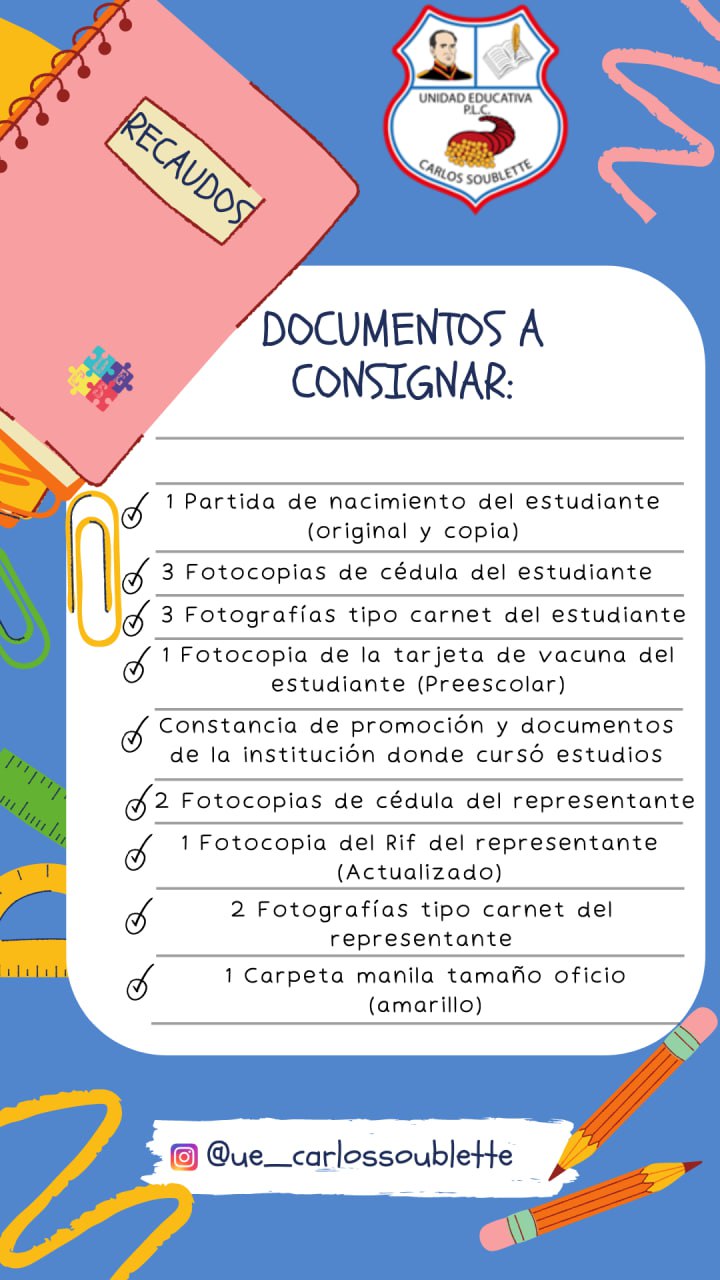 RECAUDOS

UNIDAD EDUCATIVA
P.L.C.
CARLOS SOUBLETTE

DOCUMENTOS A CONSIGNAR:

1 Partida de nacimiento del estudiante (original y copia)

3 Fotocopias de cédula del estudiante

3 Fotografías tipo carnet del estudiante

1 Fotocopia de la tarjeta de vacuna del estudiante (Preescolar)

Constancia de promoción y documentos de la institución donde cursó estudios

2 Fotocopias de cédula del representante

1 Fotocopia del Rif del representante (Actualizado)

2 Fotografías tipo carnet del representante

1 Carpeta manila tamaño oficio (amarillo)

@ue_carlossoublette